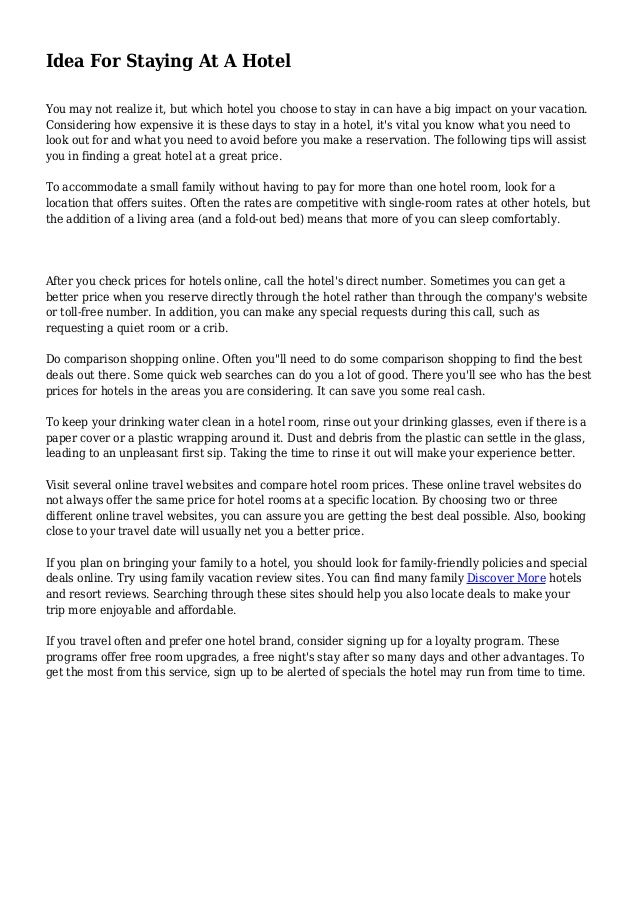 Idea For Staying At A Hotel

You may not realize it, but which hotel you choose to stay in can have a big impact on your vacation. Considering how expensive it is these days to stay in a hotel, it's vital you know what you need to look out for and what you need to avoid before you make a reservation. The following tips will assist you in finding a great hotel at a great price.

To accommodate a small family without having to pay for more than one hotel room, look for a location that offers suites. Often the rates are competitive with single-room rates at other hotels, but the addition of a living area (and a fold-out bed) means that more of you can sleep comfortably.

After you check prices for hotels online, call the hotel's direct number. Sometimes you can get a better price when you reserve directly through the hotel rather than through the company's website or toll-free number. In addition, you can make any special requests during this call, such as requesting a quiet room or a crib.

Do comparison shopping online. Often you"ll need to do some comparison shopping to find the best deals out there. Some quick web searches can do you a lot of good. There you'll see who has the best prices for hotels in the areas you are considering. It can save you some real cash.

To keep your drinking water clean in a hotel room, rinse out your drinking glasses, even if there is a paper cover or a plastic wrapping around it. Dust and debris from the plastic can settle in the glass, leading to an unpleasant first sip. Taking the time to rinse it out will make your experience better.

Visit several online travel websites and compare hotel room prices. These online travel websites do not always offer the same price for hotel rooms at a specific location. By choosing two or three different online travel websites, you can assure you are getting the best deal possible. Also, booking close to your travel date will usually net you a better price.

If you plan on bringing your family to a hotel, you should look for family-friendly policies and special deals online. Try using family vacation review sites. You can find many family Discover More hotels and resort reviews. Searching through these sites should help you also locate deals to make your trip more enjoyable and affordable.

If you travel often and prefer one hotel brand, consider signing up for a loyalty program. These programs offer free room upgrades, a free night's stay after so many days and other advantages. To get the most from this service, sign up to be alerted of specials the hotel may run from time to time.